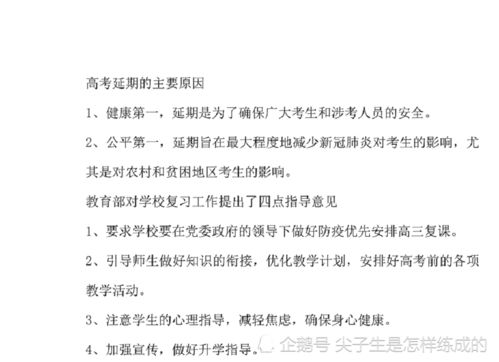 高考延期的主要原因

1、健康第一，延期是为了确保广大考生和涉考人员的安全。

2、公平第一，延期旨在最大程度地减少新冠肺炎对考生的影响，尤其是对农村和贫困地区考生的影响。

教育部对学校复习工作提出了四点指导意见

1、要求学校要在党委政府的领导下做好防疫优先安排高三复课。

2、引导师生做好知识的衔接，优化教学计划，安排好高考前的各项教学活动。

3、注意学生的心理指导，减轻焦虑，确保身心健康。

4、加强宣传，做好升学指导。

企鹅号 尖子生是怎样练成的